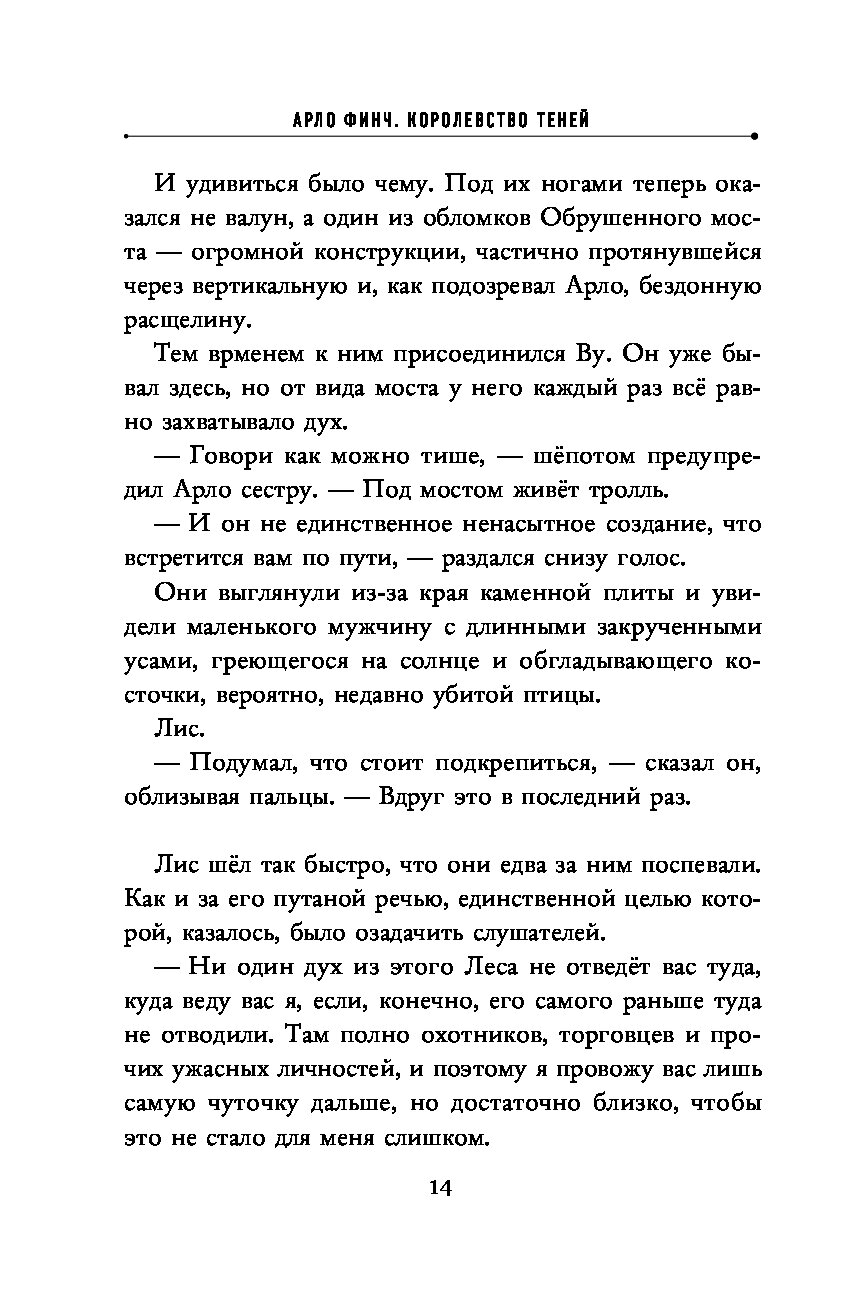 АРЛО ФИНЧ. КОРОЛЕВСТВО ТЕНЕЙ

И удивиться было чему. Под их ногами теперь оказался не валун, а один из обломков Обрушенного моста — огромной конструкции, частично протянувшейся через вертикальную и, как подозревал Арло, бездонную расщелину.

Тем врменем к ним присоединился Ву. Он уже бывал здесь, но от вида моста у него каждый раз всё равно захватывало дух.

— Говори как можно тише, — шёпотом предупредил Арло сестру. — Под мостом живёт тролль.

— И он не единственное ненасытное создание, что встретится вам по пути, — раздался снизу голос.

Они выглянули из-за края каменной плиты и увидели маленького мужчину с длинными закрученными усами, греющегося на солнце и обгладывающего косточки, вероятно, недавно убитой птицы.

Лис.

— Подумал, что стоит подкрепиться, — сказал он, облизывая пальцы. — Вдруг это в последний раз.

Лис шёл так быстро, что они едва за ним поспевали. Как и за его путаной речью, единственной целью которой, казалось, было озадачить слушателей.

— Ни один дух из этого Леса не отведёт вас туда, куда веду вас я, если, конечно, его самого раньше туда не отводили. Там полно охотников, торговцев и прочих ужасных личностей, и поэтому я провожу вас лишь самую чуточку дальше, но достаточно близко, чтобы это не стало для меня слишком.

14